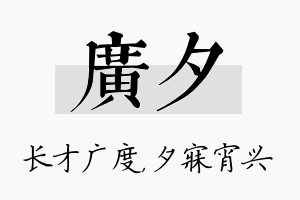 廣夕

长才广度，夕寐宵兴